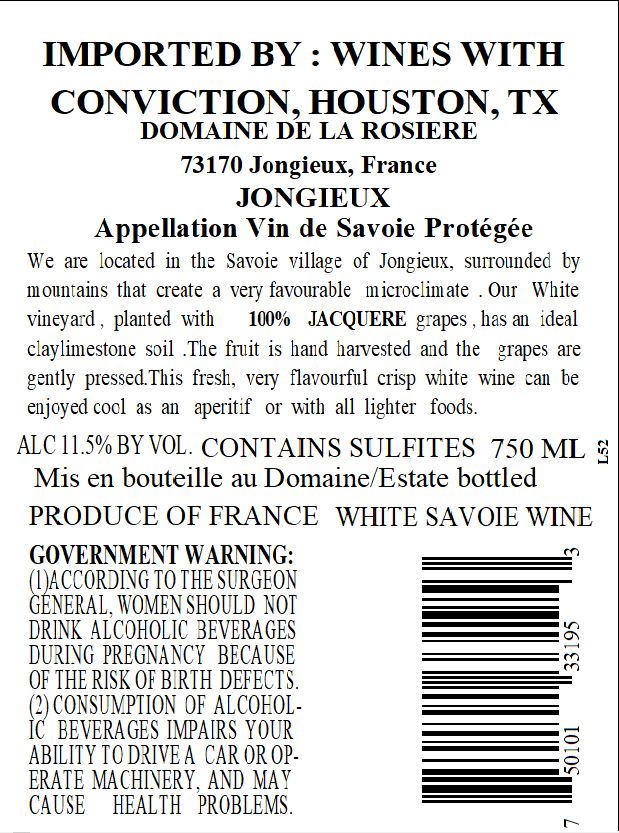 IMPORTED BY : WINES WITH CONVICTION, HOUSTON, TX

DOMAINE DE LA ROSIERE

73170 Jongieux, France

JONGIEUX

Appellation Vin de Savoie Protégée

We are located in the Savoie village of Jongieux, surrounded by mountains that create a very favourable microclimate . Our White vineyard , planted with 100% JACQUERE grapes , has an ideal claylimestone soil .The fruit is hand harvested and the grapes are gently pressed.This fresh, very flavourful crisp white wine can be enjoyed cool as an aperitif or with all lighter foods.

ALC 11.5% BY VOL. CONTAINS SULFITES 750 ML

L52

Mis en bouteille au Domaine/Estate bottled

PRODUCE OF FRANCE WHITE SAVOIE WINE

GOVERNMENT WARNING:
(1)ACCORDING TO THE SURGEON GENERAL, WOMEN SHOULD NOT DRINK ALCOHOLIC BEVERAGES DURING PREGNANCY BECAUSE OF THE RISK OF BIRTH DEFECTS. (2) CONSUMPTION OF ALCOHOLIC BEVERAGES IMPAIRS YOUR ABILITY TO DRIVE A CAR OR OPERATE MACHINERY, AND MAY CAUSE HEALTH PROBLEMS.

7 50101 33195 3